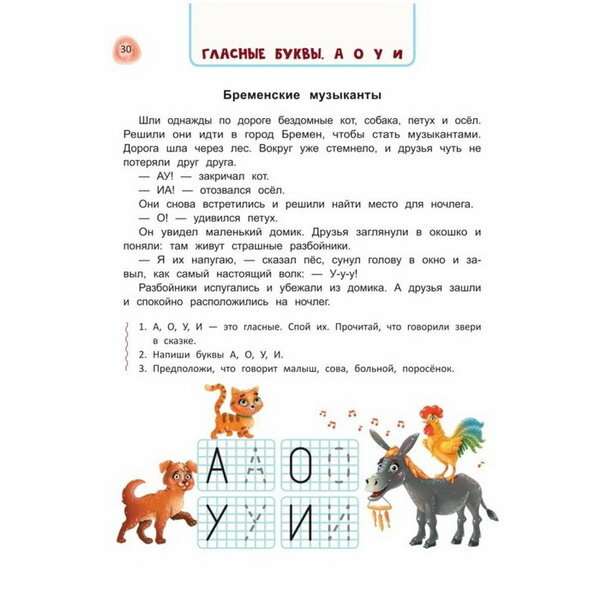 30

ГЛАСНЫЕ БУКВЫ. А О У И

Бременские музыканты

Шли однажды по дороге бездомные кот, собака, петух и осёл. Решили они идти в город Бремен, чтобы стать музыкантами. Дорога шла через лес. Вокруг уже стемнело, и друзья чуть не потеряли друг друга.
— АУ! — закричал кот.
— ИА! — отозвался осёл.
Они снова встретились и решили найти место для ночлега.
— О! — удивился петух.
Он увидел маленький домик. Друзья заглянули в окошко и поняли: там живут страшные разбойники.
— Я их напугаю, — сказал пёс, сунул голову в окно и завыл, как самый настоящий волк: — У-у-у!
Разбойники испугались и убежали из домика. А друзья зашли и спокойно расположились на ночлег.

1. А, О, У, И — это гласные. Спой их. Прочитай, что говорили звери в сказке.
2. Напиши буквы А, О, У, И.
3. Предположи, что говорит малыш, сова, больной, поросёнок.

А А О О
У У И И